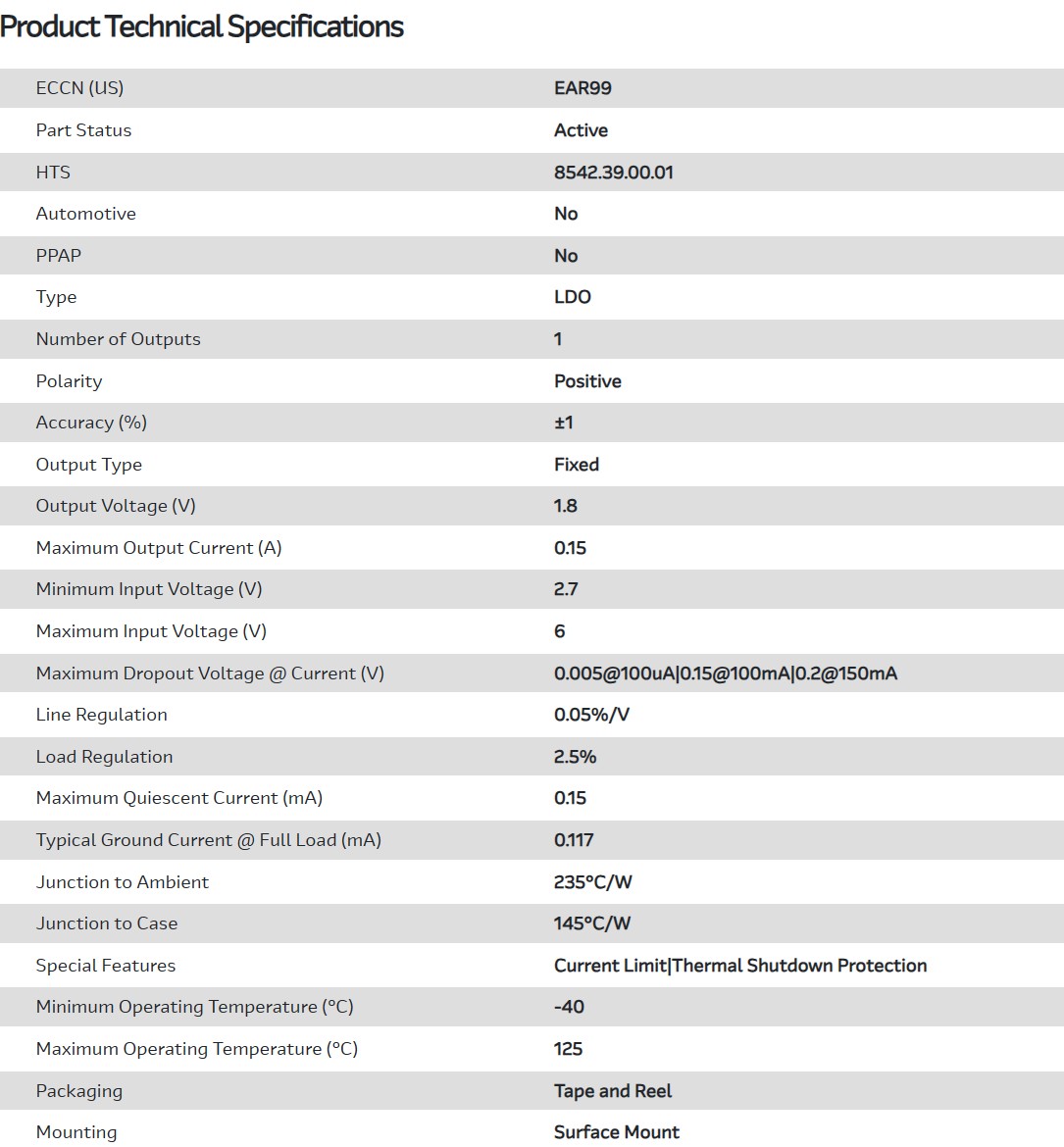 Product Technical Specifications

| | |
|---|---|
| ECCN (US) | EAR99 |
| Part Status | Active |
| HTS | 8542.39.00.01 |
| Automotive | No |
| PPAP | No |
| Type | LDO |
| Number of Outputs | 1 |
| Polarity | Positive |
| Accuracy (%) | ±1 |
| Output Type | Fixed |
| Output Voltage (V) | 1.8 |
| Maximum Output Current (A) | 0.15 |
| Minimum Input Voltage (V) | 2.7 |
| Maximum Input Voltage (V) | 6 |
| Maximum Dropout Voltage @ Current (V) | 0.005@100uA\|0.15@100mA\|0.2@150mA |
| Line Regulation | 0.05%/V |
| Load Regulation | 2.5% |
| Maximum Quiescent Current (mA) | 0.15 |
| Typical Ground Current @ Full Load (mA) | 0.117 |
| Junction to Ambient | 235°C/W |
| Junction to Case | 145°C/W |
| Special Features | Current Limit\|Thermal Shutdown Protection |
| Minimum Operating Temperature (°C) | -40 |
| Maximum Operating Temperature (°C) | 125 |
| Packaging | Tape and Reel |
| Mounting | Surface Mount |